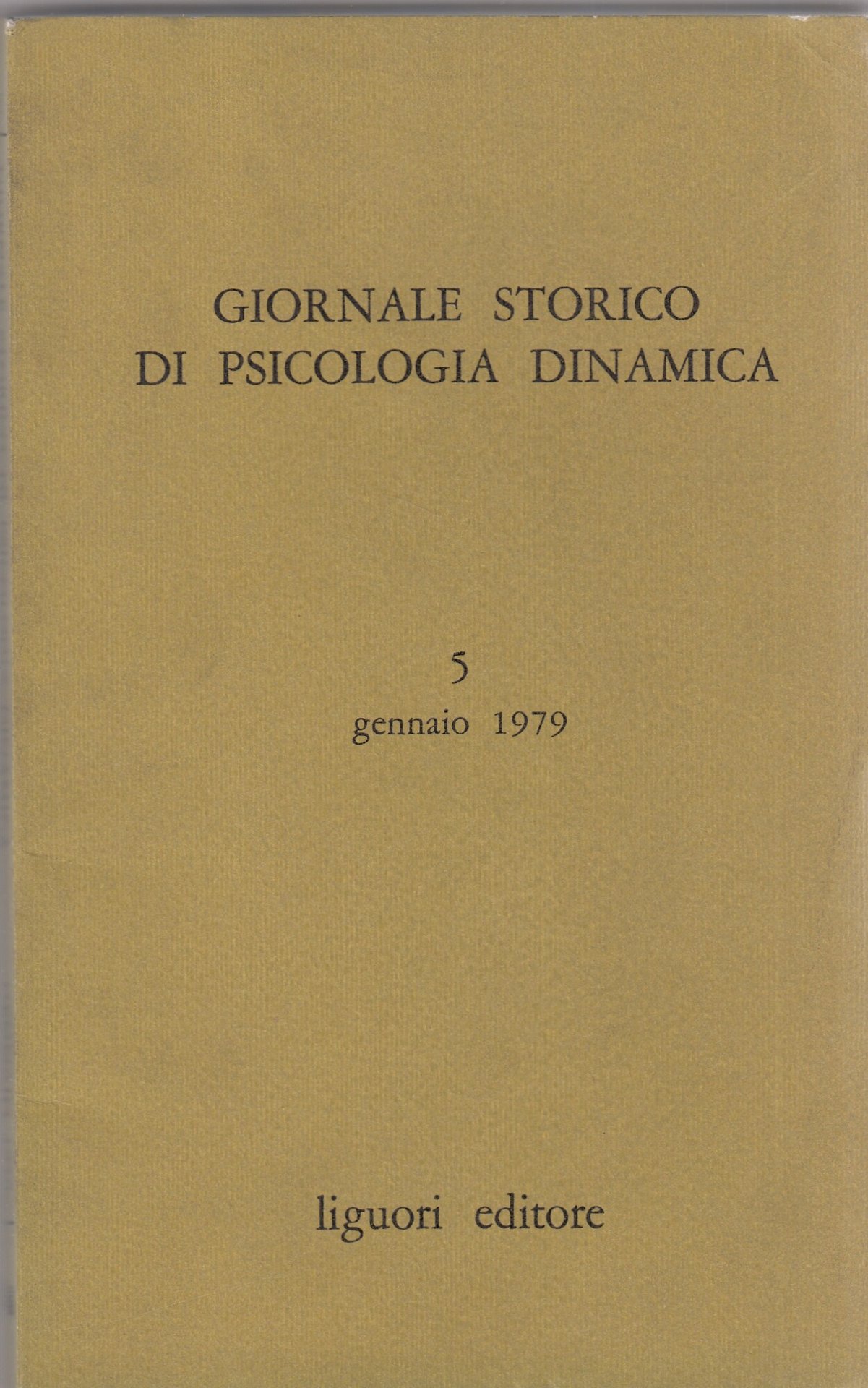 GIORNALE STORICO
DI PSICOLOGIA DINAMICA

5
gennaio 1979

liguori editore